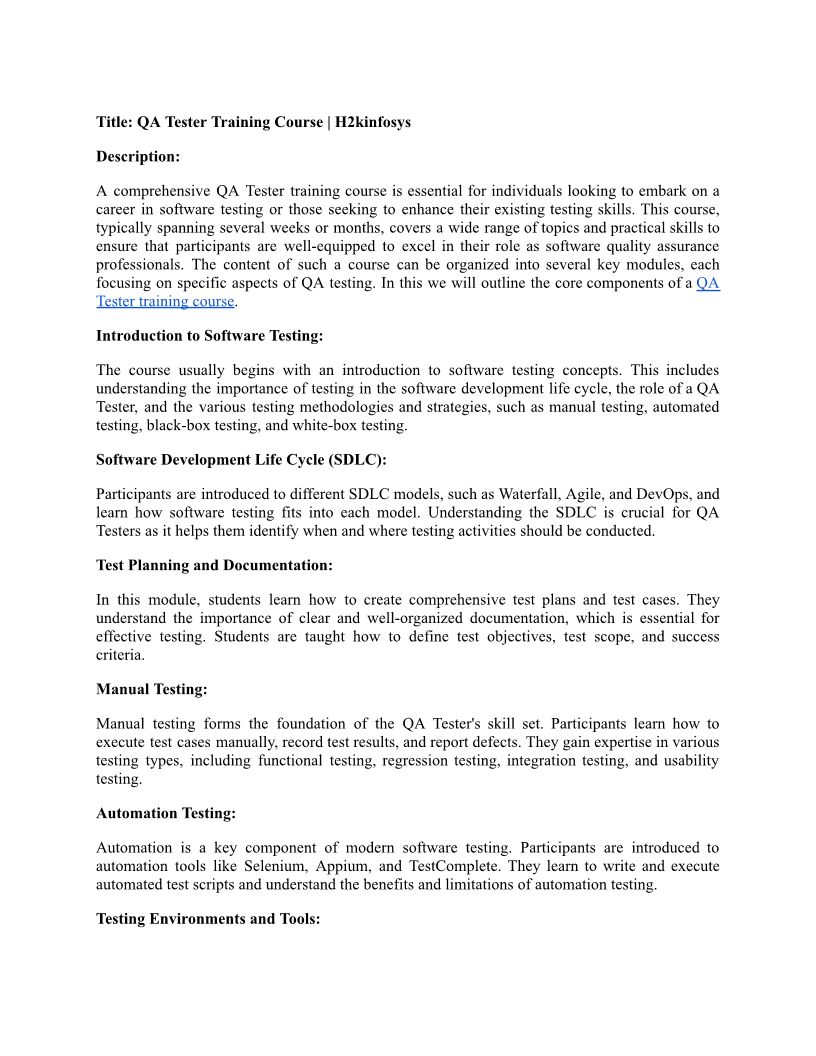 Title: QA Tester Training Course | H2kinfosys

Description:

A comprehensive QA Tester training course is essential for individuals looking to embark on a career in software testing or those seeking to enhance their existing testing skills. This course, typically spanning several weeks or months, covers a wide range of topics and practical skills to ensure that participants are well-equipped to excel in their role as software quality assurance professionals. The content of such a course can be organized into several key modules, each focusing on specific aspects of QA testing. In this we will outline the core components of a QA Tester training course.

Introduction to Software Testing:

The course usually begins with an introduction to software testing concepts. This includes understanding the importance of testing in the software development life cycle, the role of a QA Tester, and the various testing methodologies and strategies, such as manual testing, automated testing, black-box testing, and white-box testing.

Software Development Life Cycle (SDLC):

Participants are introduced to different SDLC models, such as Waterfall, Agile, and DevOps, and learn how software testing fits into each model. Understanding the SDLC is crucial for QA Testers as it helps them identify when and where testing activities should be conducted.

Test Planning and Documentation:

In this module, students learn how to create comprehensive test plans and test cases. They understand the importance of clear and well-organized documentation, which is essential for effective testing. Students are taught how to define test objectives, test scope, and success criteria.

Manual Testing:

Manual testing forms the foundation of the QA Tester's skill set. Participants learn how to execute test cases manually, record test results, and report defects. They gain expertise in various testing types, including functional testing, regression testing, integration testing, and usability testing.

Automation Testing:

Automation is a key component of modern software testing. Participants are introduced to automation tools like Selenium, Appium, and TestComplete. They learn to write and execute automated test scripts and understand the benefits and limitations of automation testing.

Testing Environments and Tools: